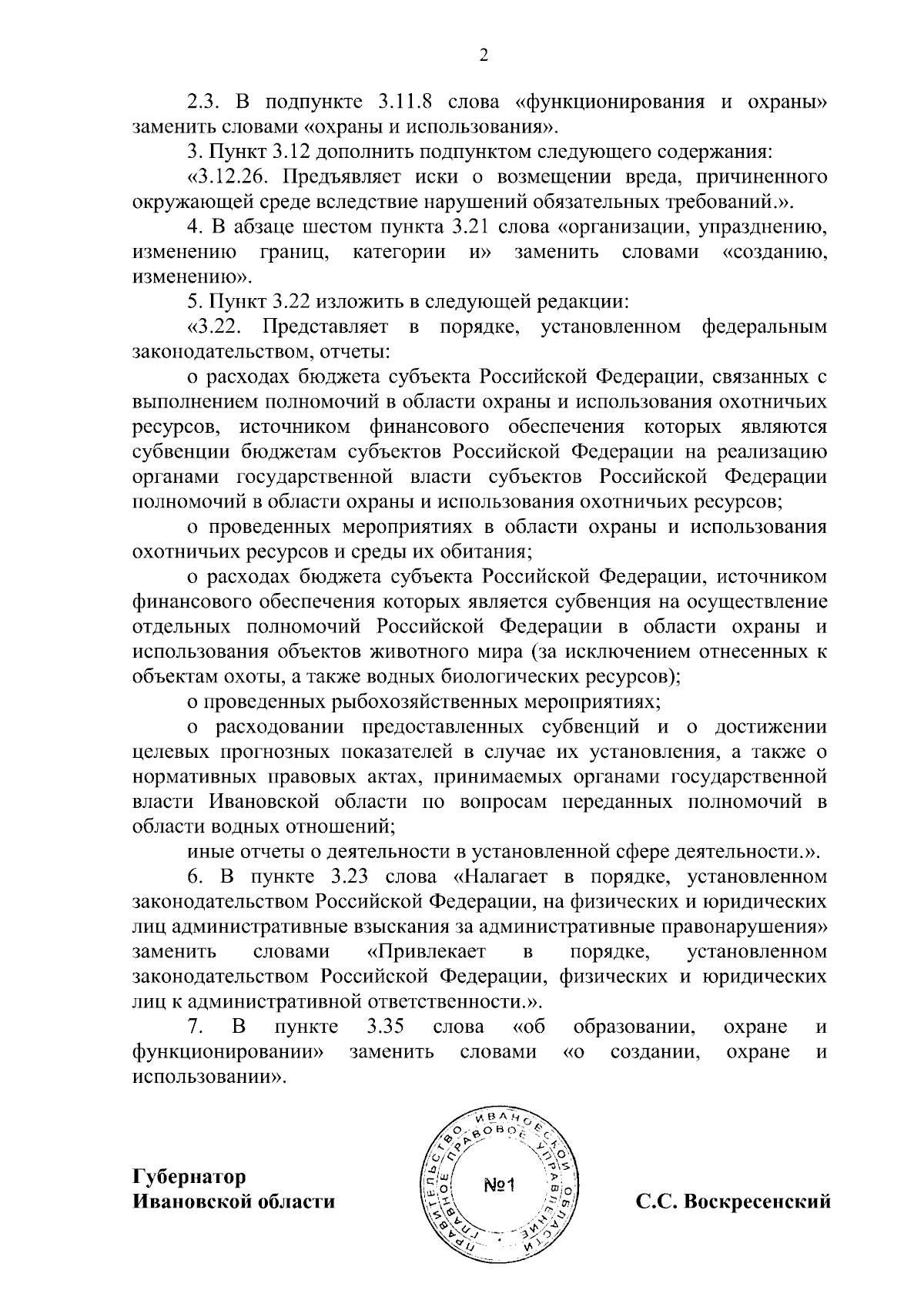 2

2.3. В подпункте 3.11.8 слова «функционирования и охраны» заменить словами «охраны и использования».

3. Пункт 3.12 дополнить подпунктом следующего содержания:

«3.12.26. Предъявляет иски о возмещении вреда, причиненного окружающей среде вследствие нарушений обязательных требований.».

4. В абзаце шестом пункта 3.21 слова «организации, упразднению, изменению границ, категории и» заменить словами «созданию, изменению».

5. Пункт 3.22 изложить в следующей редакции:

«3.22. Представляет в порядке, установленном федеральным законодательством, отчеты:

о расходах бюджета субъекта Российской Федерации, связанных с выполнением полномочий в области охраны и использования охотничьих ресурсов, источником финансового обеспечения которых являются субвенции бюджетам субъектов Российской Федерации на реализацию органами государственной власти субъектов Российской Федерации полномочий в области охраны и использования охотничьих ресурсов;

о проведенных мероприятиях в области охраны и использования охотничьих ресурсов и среды их обитания;

о расходах бюджета субъекта Российской Федерации, источником финансового обеспечения которых является субвенция на осуществление отдельных полномочий Российской Федерации в области охраны и использования объектов животного мира (за исключением отнесенных к объектам охоты, а также водных биологических ресурсов);

о проведенных рыбохозяйственных мероприятиях;

о расходовании предоставленных субвенций и о достижении целевых прогнозных показателей в случае их установления, а также о нормативных правовых актах, принимаемых органами государственной власти Ивановской области по вопросам переданных полномочий в области водных отношений;

иные отчеты о деятельности в установленной сфере деятельности.».

6. В пункте 3.23 слова «Налагает в порядке, установленном законодательством Российской Федерации, на физических и юридических лиц административные взыскания за административные правонарушения» заменить словами «Привлекает в порядке, установленном законодательством Российской Федерации, физических и юридических лиц к административной ответственности.».

7. В пункте 3.35 слова «об образовании, охране и функционировании» заменить словами «о создании, охране и использовании».

Губернатор
Ивановской области

ПРАВИТЕЛЬСТВО ИВАНОВСКОЙ ОБЛАСТИ ГЛАВНОЕ ПРАВОВОЕ УПРАВЛЕНИЕ
№1

С.С. Воскресенский